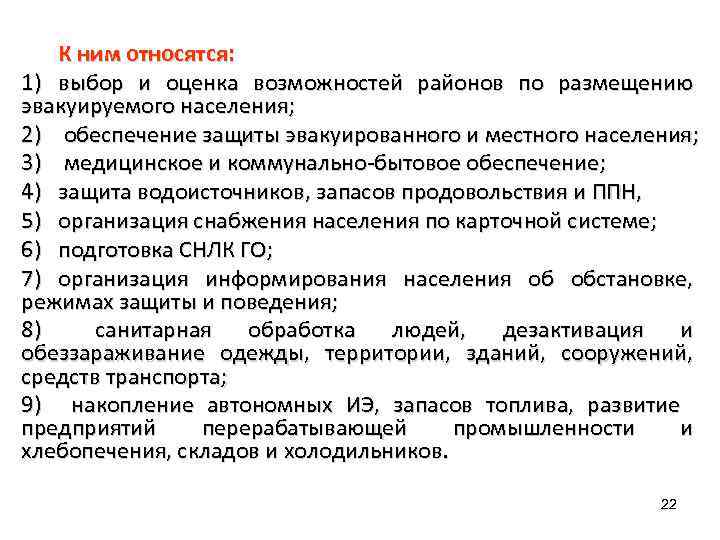 К ним относятся:

1) выбор и оценка возможностей районов по размещению эвакуируемого населения;

2) обеспечение защиты эвакуированного и местного населения;

3) медицинское и коммунально-бытовое обеспечение;

4) защита водоисточников, запасов продовольствия и ППН,

5) организация снабжения населения по карточной системе;

6) подготовка СНЛК ГО;

7) организация информирования населения об обстановке, режимах защиты и поведения;

8) санитарная обработка людей, дезактивация и обеззараживание одежды, территории, зданий, сооружений, средств транспорта;

9) накопление автономных ИЭ, запасов топлива, развитие предприятий перерабатывающей промышленности и хлебопечения, складов и холодильников.

22